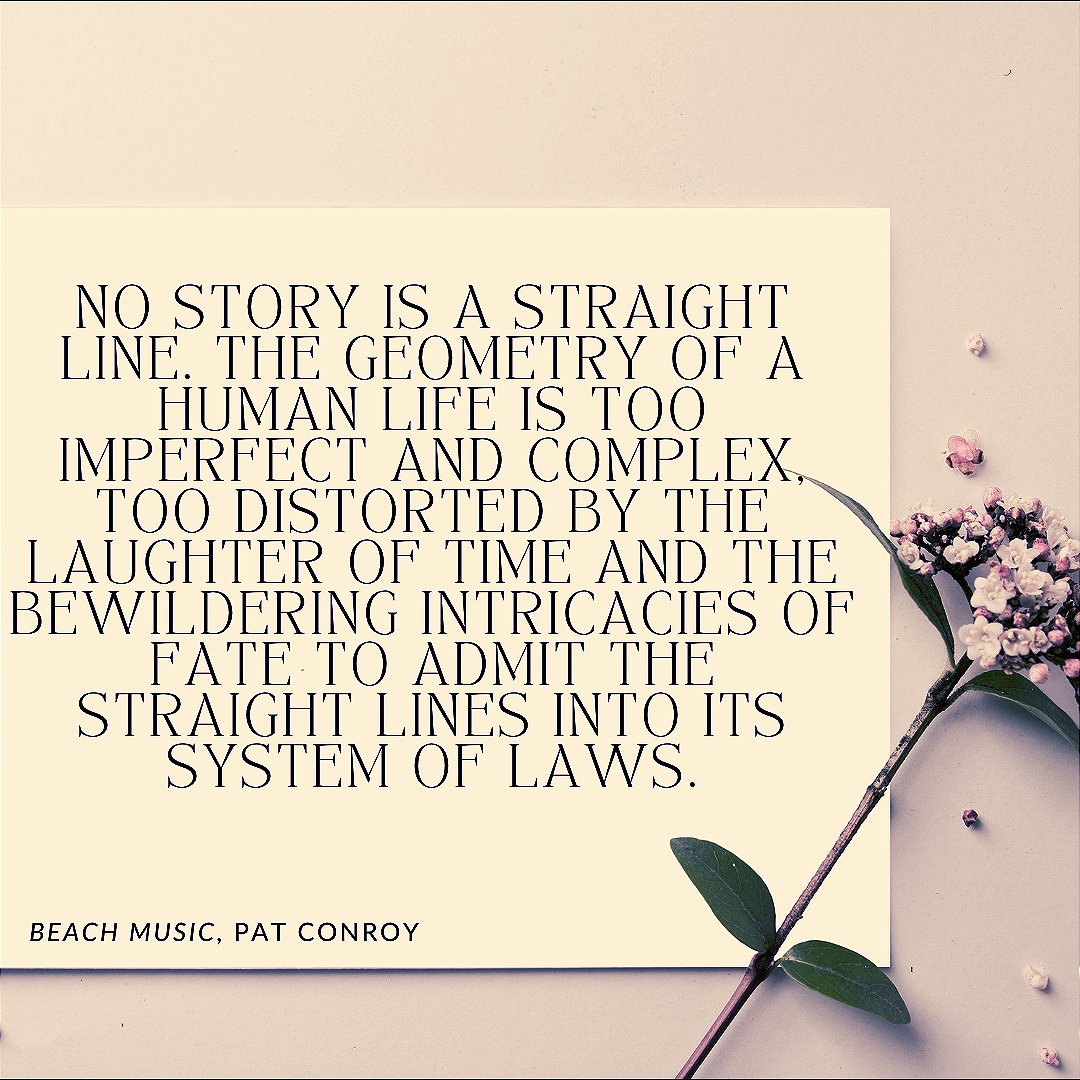 NO STORY IS A STRAIGHT LINE. THE GEOMETRY OF A HUMAN LIFE IS TOO IMPERFECT AND COMPLEX, TOO DISTORTED BY THE LAUGHTER OF TIME AND THE BEWILDERING INTRICACIES OF FATE TO ADMIT THE STRAIGHT LINES INTO ITS SYSTEM OF LAWS.

BEACH MUSIC, PAT CONROY